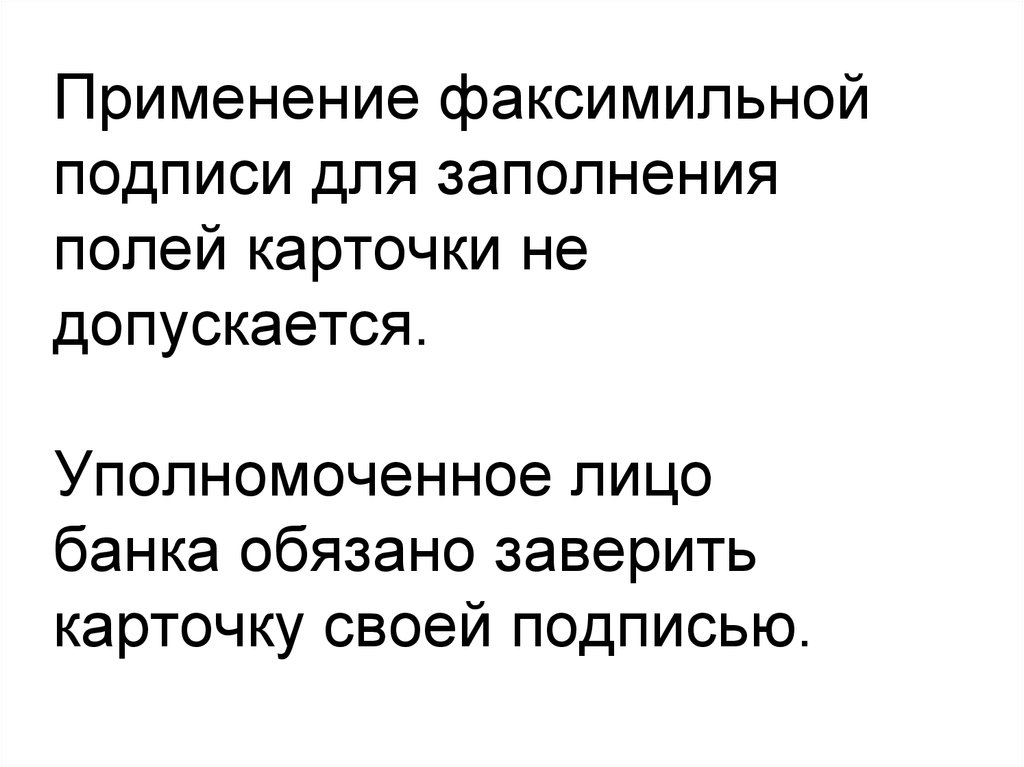 Применение факсимильной подписи для заполнения полей карточки не допускается.

Уполномоченное лицо банка обязано заверить карточку своей подписью.